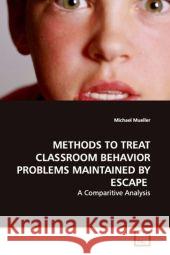 Michael Mueller

METHODS TO TREAT CLASSROOM BEHAVIOR PROBLEMS MAINTAINED BY ESCAPE

A Comparitive Analysis

Kraina Książek